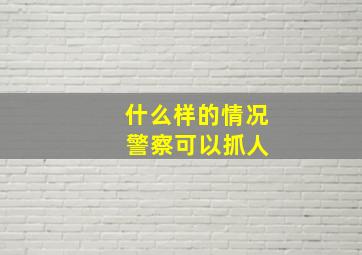 什么样的情况
警察可以抓人